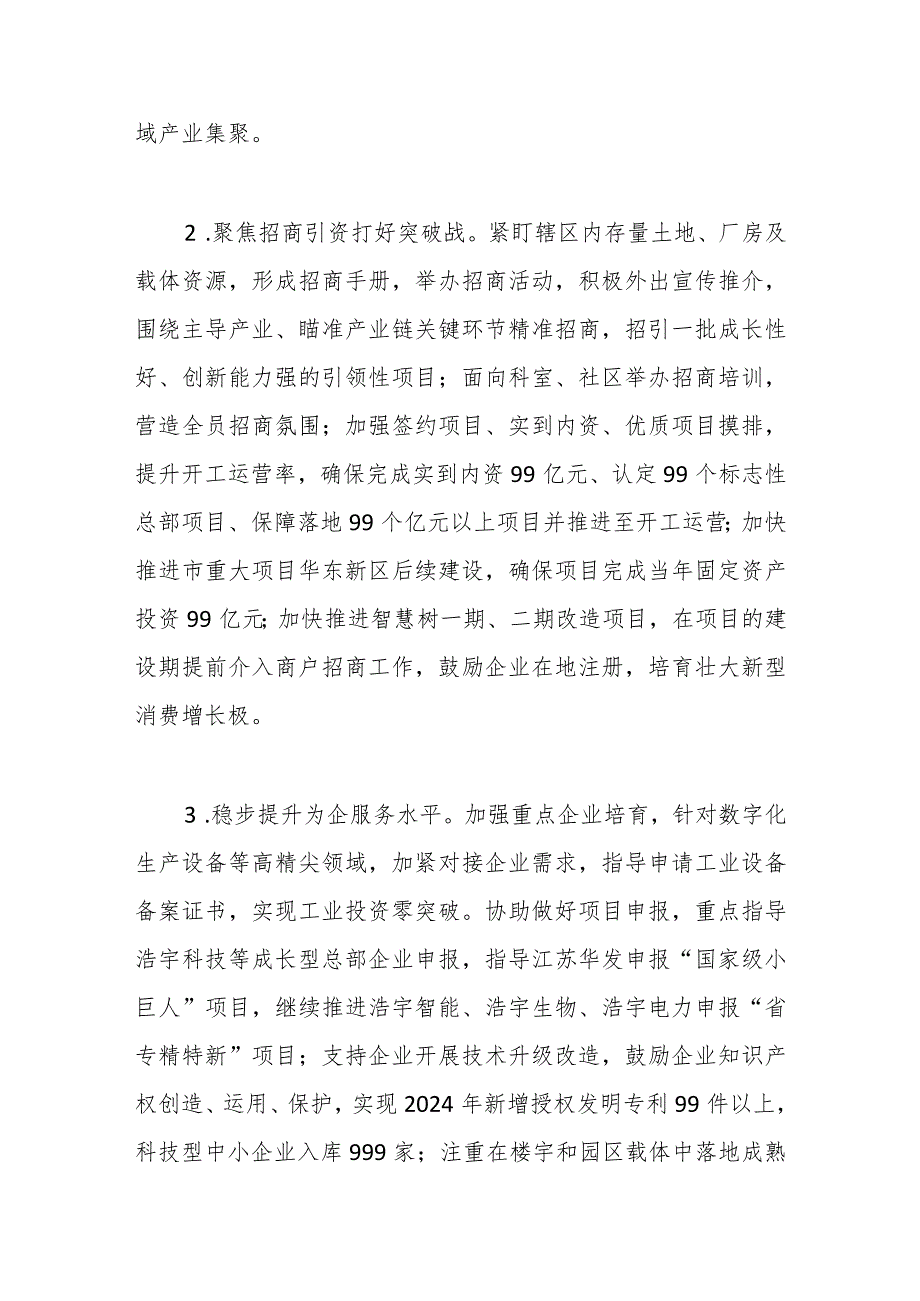 域产业集聚。

2.聚焦招商引资打好突破战。紧盯辖区内存量土地、厂房及载体资源，形成招商手册，举办招商活动，积极外出宣传推介，围绕主导产业、瞄准产业链关键环节精准招商，招引一批成长性好、创新能力强的引领性项目；面向科室、社区举办招商培训，营造全员招商氛围；加强签约项目、实到内资、优质项目摸排，提升开工运营率，确保完成实到内资99亿元、认定99个标志性总部项目、保障落地99个亿元以上项目并推进至开工运营;加快推进市重大项目华东新区后续建设，确保项目完成当年固定资产投资99亿元;加快推进智慧树一期、二期改造项目，在项目的建设期提前介入商户招商工作，鼓励企业在地注册，培育壮大新型消费增长极。

3.稳步提升为企服务水平。加强重点企业培育，针对数字化生产设备等高精尖领域，加紧对接企业需求，指导申请工业设备备案证书，实现工业投资零突破。协助做好项目申报，重点指导浩宇科技等成长型总部企业申报，指导江苏华发申报“国家级小巨人”项目，继续推进浩宇智能、浩宇生物、浩宇电力申报“省专精特新”项目；支持企业开展技术升级改造，鼓励企业知识产权创造、运用、保护，实现2024年新增授权发明专利99件以上，科技型中小企业入库999家；注重在楼宇和园区载体中落地成熟